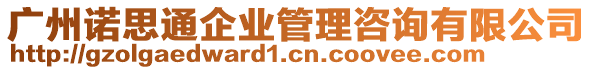 广州诺思通企业管理咨询有限公司
http://gzolgaedward1.cn.coovee.com